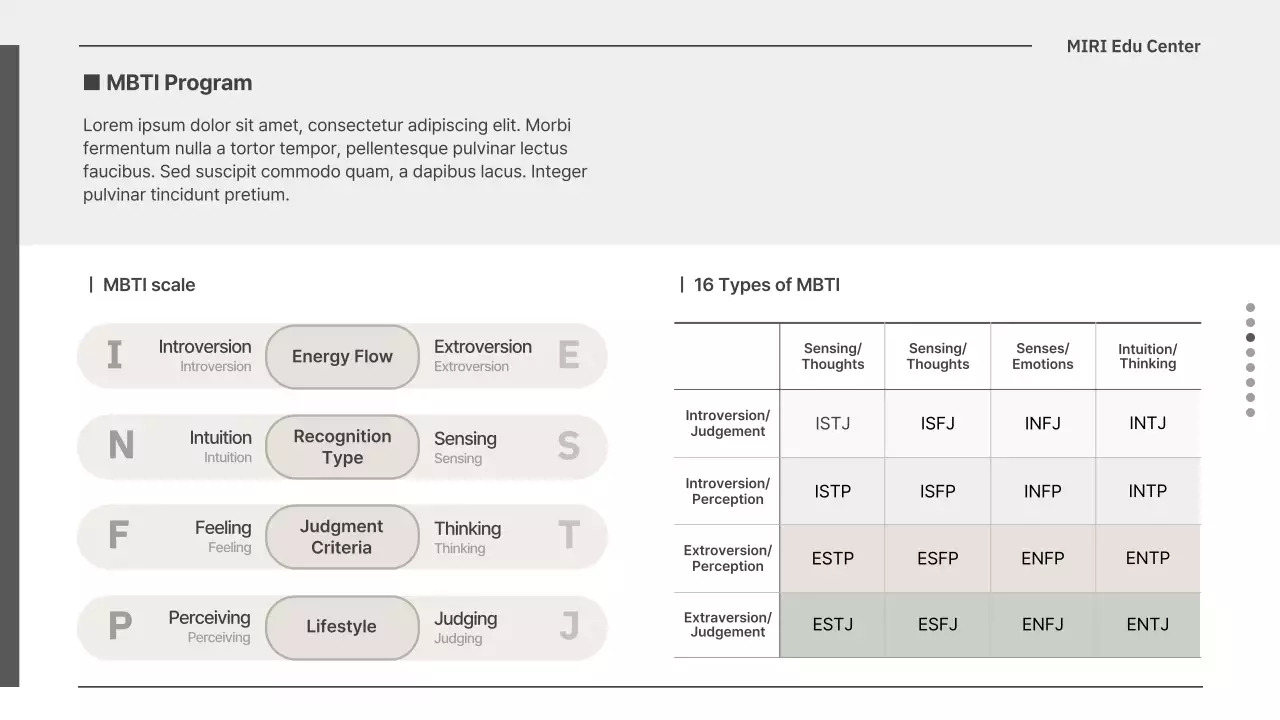 MIRI Edu Center

■ MBTI Program

Lorem ipsum dolor sit amet, consectetur adipiscing elit. Morbi fermentum nulla a tortor tempor, pellentesque pulvinar lectus faucibus. Sed suscipit commodo quam, a dapibus lacus. Integer pulvinar tincidunt pretium.

| MBTI scale

I Introversion Introversion Energy Flow Extroversion Extroversion E

N Intuition Intuition Recognition Type Sensing Sensing S

F Feeling Feeling Judgment Criteria Thinking Thinking T

P Perceiving Perceiving Lifestyle Judging Judging J

| 16 Types of MBTI

| | Sensing/ Thoughts | Sensing/ Thoughts | Senses/ Emotions | Intuition/ Thinking |
|---|---|---|---|---|
| Introversion/ Judgement | ISTJ | ISFJ | INFJ | INTJ |
| Introversion/ Perception | ISTP | ISFP | INFP | INTP |
| Extroversion/ Perception | ESTP | ESFP | ENFP | ENTP |
| Extraversion/ Judgement | ESTJ | ESFJ | ENFJ | ENTJ |